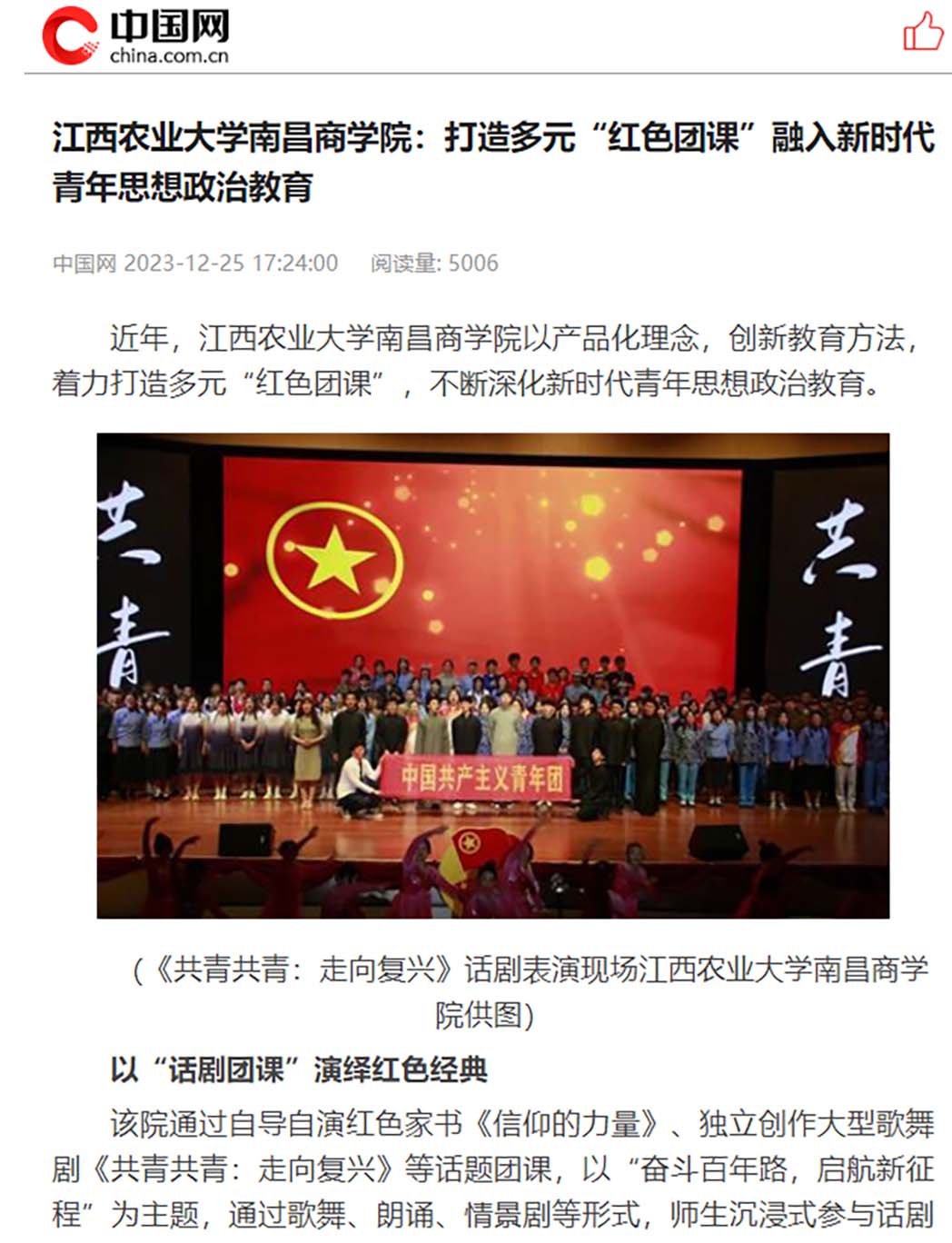 中国网
china.com.cn

江西农业大学南昌商学院：打造多元“红色团课”融入新时代青年思想政治教育

中国网 2023-12-25 17:24:00 阅读量: 5006

近年，江西农业大学南昌商学院以产品化理念，创新教育方法，着力打造多元“红色团课”，不断深化新时代青年思想政治教育。

共青
共青
中国共产主义青年团

（《共青共青：走向复兴》话剧表演现场江西农业大学南昌商学院供图）

以“话剧团课”演绎红色经典

该院通过自导自演红色家书《信仰的力量》、独立创作大型歌舞剧《共青共青：走向复兴》等话题团课，以“奋斗百年路，启航新征程”为主题，通过歌舞、朗诵、情景剧等形式，师生沉浸式参与话剧